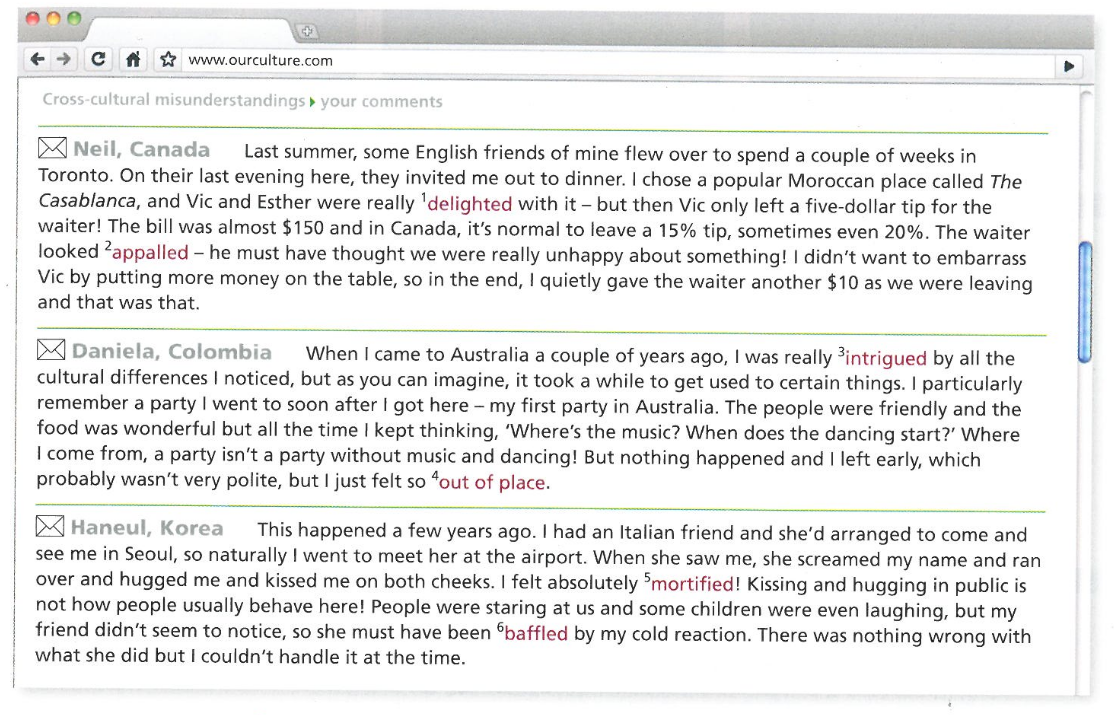 www.ourculture.com

Cross-cultural misunderstandings ▸ your comments

Neil, Canada Last summer, some English friends of mine flew over to spend a couple of weeks in Toronto. On their last evening here, they invited me out to dinner. I chose a popular Moroccan place called The Casablanca, and Vic and Esther were really $^{1}$delighted with it – but then Vic only left a five-dollar tip for the waiter! The bill was almost $150 and in Canada, it's normal to leave a 15% tip, sometimes even 20%. The waiter looked $^{2}$appalled – he must have thought we were really unhappy about something! I didn't want to embarrass Vic by putting more money on the table, so in the end, I quietly gave the waiter another $10 as we were leaving and that was that.

Daniela, Colombia When I came to Australia a couple of years ago, I was really $^{3}$intrigued by all the cultural differences I noticed, but as you can imagine, it took a while to get used to certain things. I particularly remember a party I went to soon after I got here – my first party in Australia. The people were friendly and the food was wonderful but all the time I kept thinking, 'Where's the music? When does the dancing start?' Where I come from, a party isn't a party without music and dancing! But nothing happened and I left early, which probably wasn't very polite, but I just felt so $^{4}$out of place.

Haneul, Korea This happened a few years ago. I had an Italian friend and she'd arranged to come and see me in Seoul, so naturally I went to meet her at the airport. When she saw me, she screamed my name and ran over and hugged me and kissed me on both cheeks. I felt absolutely $^{5}$mortified! Kissing and hugging in public is not how people usually behave here! People were staring at us and some children were even laughing, but my friend didn't seem to notice, so she must have been $^{6}$baffled by my cold reaction. There was nothing wrong with what she did but I couldn't handle it at the time.